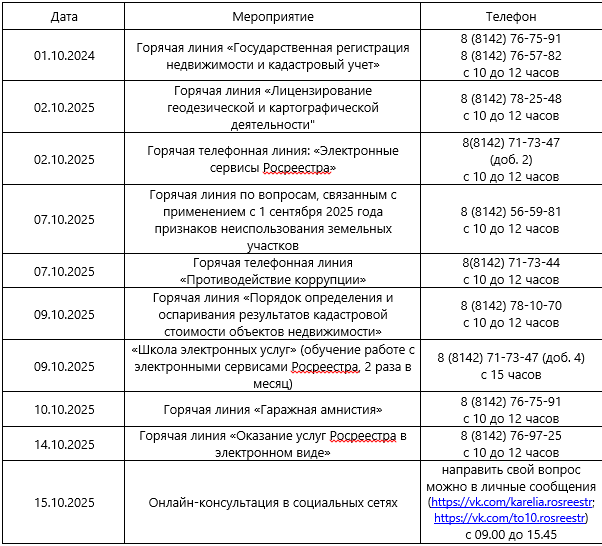 | Дата | Мероприятие | Телефон |
|---|---|---|
| 01.10.2024 | Горячая линия «Государственная регистрация недвижимости и кадастровый учет» | 8 (8142) 76-75-91 8 (8142) 76-57-82 с 10 до 12 часов |
| 02.10.2025 | Горячая линия «Лицензирование геодезической и картографической деятельности" | 8 (8142) 78-25-48 с 10 до 12 часов |
| 02.10.2025 | Горячая телефонная линия: «Электронные сервисы Росреестра» | 8(8142) 71-73-47 (доб. 2) с 10 до 12 часов |
| 07.10.2025 | Горячая линия по вопросам, связанным с применением с 1 сентября 2025 года признаков неиспользования земельных участков | 8 (8142) 56-59-81 с 10 до 12 часов |
| 07.10.2025 | Горячая телефонная линия «Противодействие коррупции» | 8(8142) 71-73-44 с 10 до 12 часов |
| 09.10.2025 | Горячая линия «Порядок определения и оспаривания результатов кадастровой стоимости объектов недвижимости» | 8 (8142) 78-10-70 с 10 до 12 часов |
| 09.10.2025 | «Школа электронных услуг» (обучение работе с электронными сервисами Росреестра, 2 раза в месяц) | 8 (8142) 71-73-47 (доб. 4) с 15 часов |
| 10.10.2025 | Горячая линия «Гаражная амнистия» | 8 (8142) 76-75-91 с 10 до 12 часов |
| 14.10.2025 | Горячая линия «Оказание услуг Росреестра в электронном виде» | 8 (8142) 76-97-25 с 10 до 12 часов |
| 15.10.2025 | Онлайн-консультация в социальных сетях | направить свой вопрос можно в личные сообщения (https://vk.com/karelia.rosreestr; https://vk.com/to10.rosreestr) с 09.00 до 15.45 |